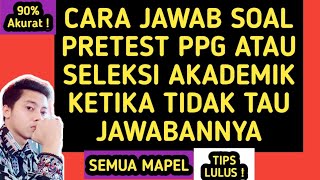 90%
Akurat !

CARA JAWAB SOAL PRETEST PPG ATAU SELEKSI AKADEMIK KETIKA TIDAK TAU JAWABANNYA

SEMUA MAPEL

TIPS LULUS !